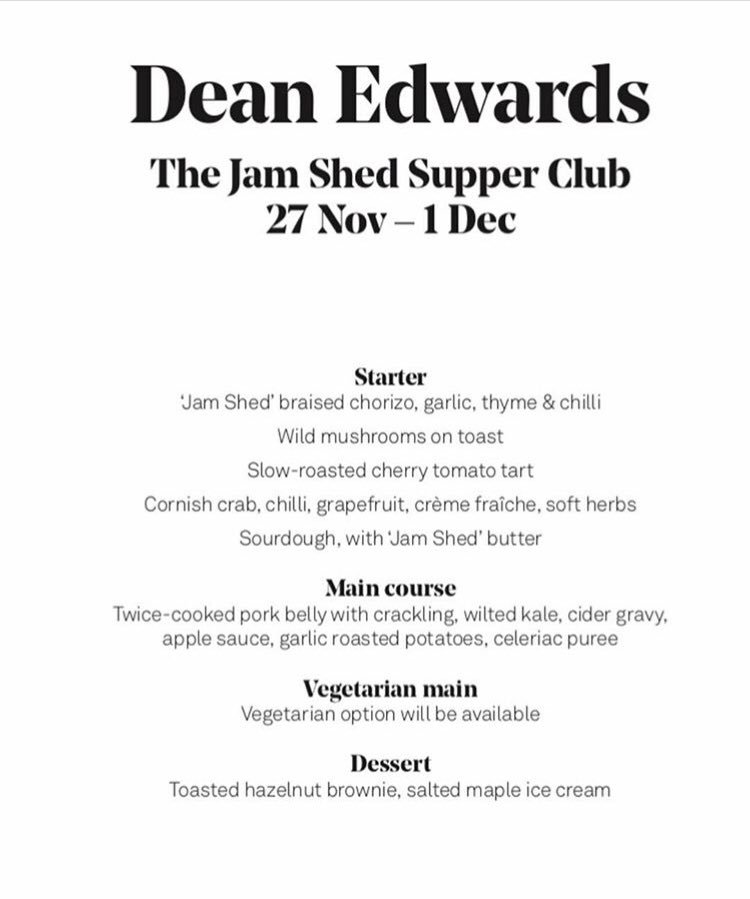 Dean Edwards

The Jam Shed Supper Club
27 Nov – 1 Dec

Starter
'Jam Shed' braised chorizo, garlic, thyme & chilli
Wild mushrooms on toast
Slow-roasted cherry tomato tart
Cornish crab, chilli, grapefruit, crème fraîche, soft herbs
Sourdough, with 'Jam Shed' butter

Main course
Twice-cooked pork belly with crackling, wilted kale, cider gravy, apple sauce, garlic roasted potatoes, celeriac puree

Vegetarian main
Vegetarian option will be available

Dessert
Toasted hazelnut brownie, salted maple ice cream